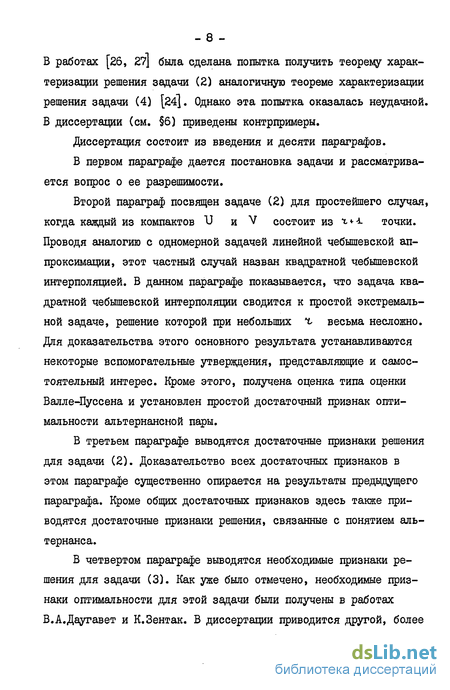 - 8 -

В работах [26, 27] была сделана попытка получить теорему характеризации решения задачи (2) аналогичную теореме характеризации решения задачи (4) [24]. Однако эта попытка оказалась неудачной. В диссертации (см. §6) приведены контрпримеры.

Диссертация состоит из введения и десяти параграфов.

В первом параграфе дается постановка задачи и рассматривается вопрос о ее разрешимости.

Второй параграф посвящен задаче (2) для простейшего случая, когда каждый из компактов $U$ и $V$ состоит из $r+1$ точки. Проводя аналогию с одномерной задачей линейной чебышевской аппроксимации, этот частный случай назван квадратной чебышевской интерполяцией. В данном параграфе показывается, что задача квадратной чебышевской интерполяции сводится к простой экстремальной задаче, решение которой при небольших $r$ весьма несложно. Для доказательства этого основного результата устанавливаются некоторые вспомогательные утверждения, представляющие и самостоятельный интерес. Кроме этого, получена оценка типа оценки Валле-Пуссена и установлен простой достаточный признак оптимальности альтернансной пары.

В третьем параграфе выводятся достаточные признаки решения для задачи (2). Доказательство всех достаточных признаков в этом параграфе существенно опирается на результаты предыдущего параграфа. Кроме общих достаточных признаков здесь также приводятся достаточные признаки решения, связанные с понятием альтернанса.

В четвертом параграфе выводятся необходимые признаки решения для задачи (3). Как уже было отмечено, необходимые признаки оптимальности для этой задачи были получены в работах В.А.Даугавет и К.Зентак. В диссертации приводится другой, более

dsLib.net
библиотека диссертаций